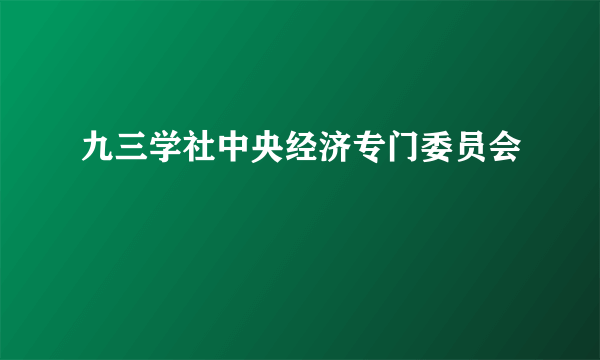 九三学社中央经济专门委员会